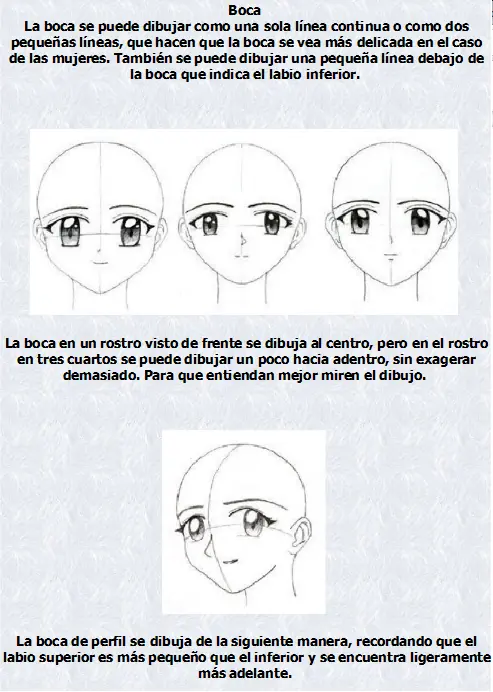 Boca
La boca se puede dibujar como una sola línea continua o como dos pequeñas líneas, que hacen que la boca se vea más delicada en el caso de las mujeres. También se puede dibujar una pequeña línea debajo de la boca que indica el labio inferior.

La boca en un rostro visto de frente se dibuja al centro, pero en el rostro en tres cuartos se puede dibujar un poco hacia adentro, sin exagerar demasiado. Para que entiendan mejor miren el dibujo.

La boca de perfil se dibuja de la siguiente manera, recordando que el labio superior es más pequeño que el inferior y se encuentra ligeramente más adelante.